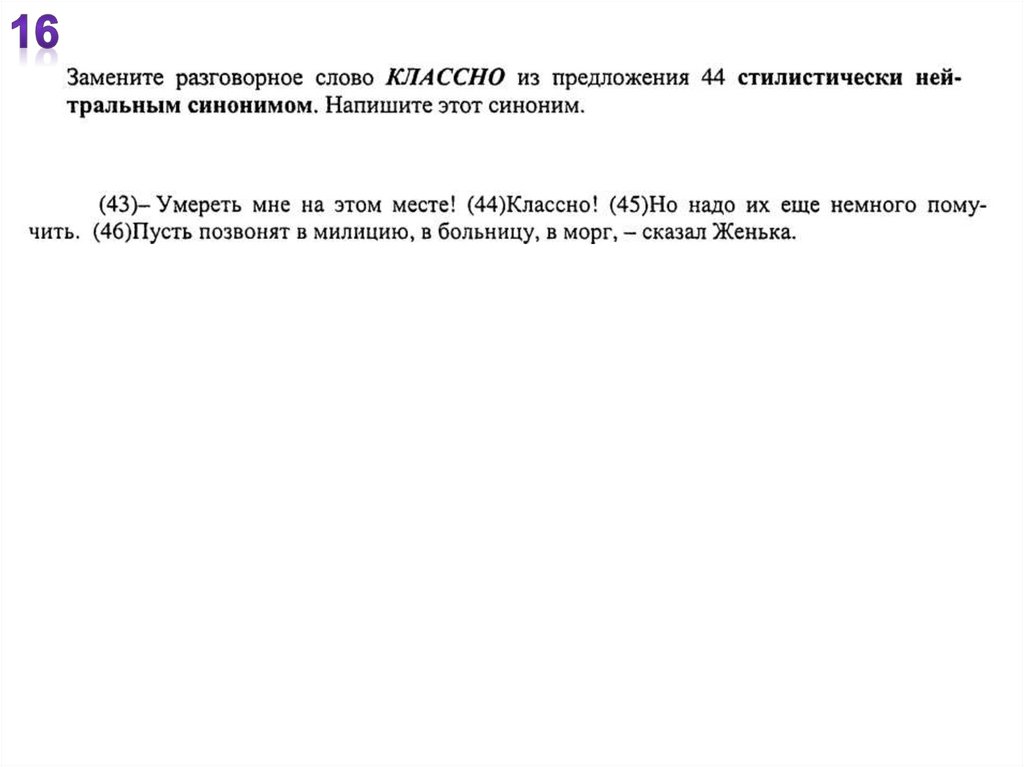 16

Замените разговорное слово КЛАССНО из предложения 44 стилистически нейтральным синонимом. Напишите этот синоним.

(43)– Умереть мне на этом месте! (44)Классно! (45)Но надо их еще немного помучить. (46)Пусть позвонят в милицию, в больницу, в морг, – сказал Женька.